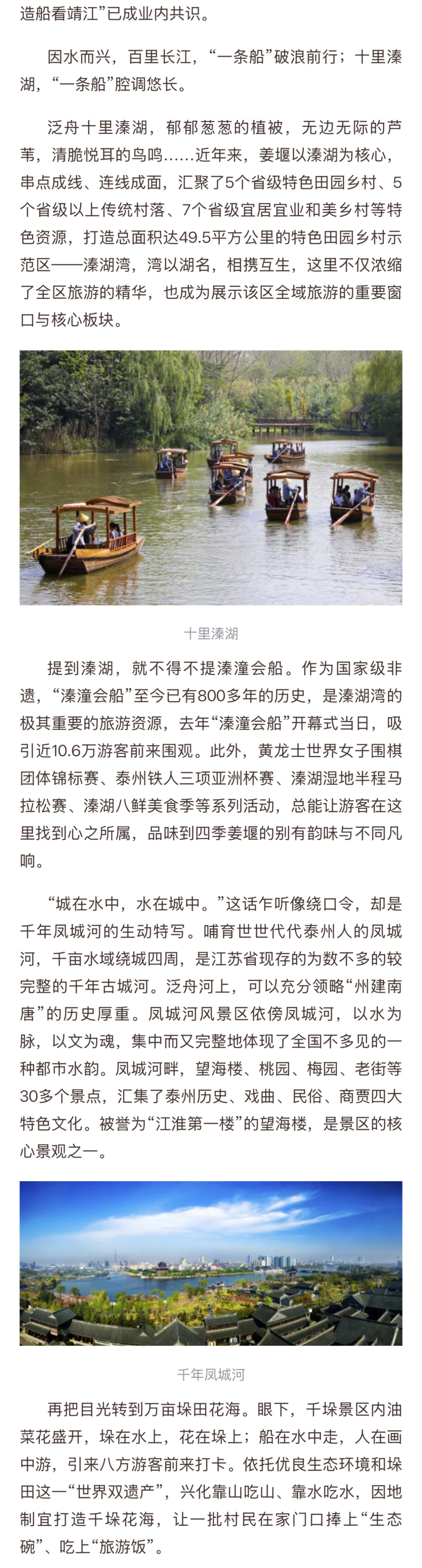 造船看靖江”已成业内共识。

因水而兴，百里长江，“一条船”破浪前行；十里溱湖，“一条船”腔调悠长。

泛舟十里溱湖，郁郁葱葱的植被，无边无际的芦苇，清脆悦耳的鸟鸣……近年来，姜堰以溱湖为核心，串点成线、连线成面，汇聚了5个省级特色田园乡村、5个省级以上传统村落、7个省级宜居宜业和美乡村等特色资源，打造总面积达49.5平方公里的特色田园乡村示范区——溱湖湾，湾以湖名，相携互生，这里不仅浓缩了全区旅游的精华，也成为展示该区全域旅游的重要窗口与核心板块。

十里溱湖

提到溱湖，就不得不提溱潼会船。作为国家级非遗，“溱潼会船”至今已有800多年的历史，是溱湖湾的极其重要的旅游资源，去年“溱潼会船”开幕式当日，吸引近10.6万游客前来围观。此外，黄龙士世界女子围棋团体锦标赛、泰州铁人三项亚洲杯赛、溱湖湿地半程马拉松赛、溱湖八鲜美食季等系列活动，总能让游客在这里找到心之所属，品味到四季姜堰的别有韵味与不同凡响。

“城在水中，水在城中。”这话乍听像绕口令，却是千年凤城河的生动特写。哺育世世代代泰州人的凤城河，千亩水域绕城四周，是江苏省现存的为数不多的较完整的千年古城河。泛舟河上，可以充分领略“州建南唐”的历史厚重。凤城河风景区依傍凤城河，以水为脉，以文为魂，集中而又完整地体现了全国不多见的一种都市水韵。凤城河畔，望海楼、桃园、梅园、老街等30多个景点，汇集了泰州历史、戏曲、民俗、商贾四大特色文化。被誉为“江淮第一楼”的望海楼，是景区的核心景观之一。

千年凤城河

再把目光转到万亩垛田花海。眼下，千垛景区内油菜花盛开，垛在水上，花在垛上；船在水中走，人在画中游，引来八方游客前来打卡。依托优良生态环境和垛田这一“世界双遗产”，兴化靠山吃山、靠水吃水，因地制宜打造千垛花海，让一批村民在家门口捧上“生态碗”、吃上“旅游饭”。